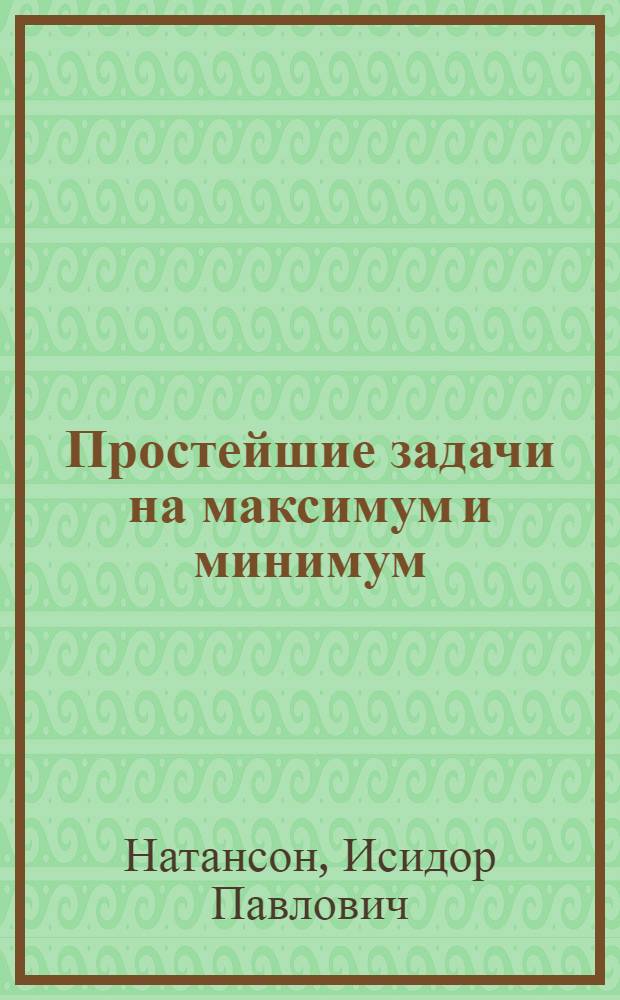 Простейшие задачи на максимум и минимум

Натансон, Исидор Павлович